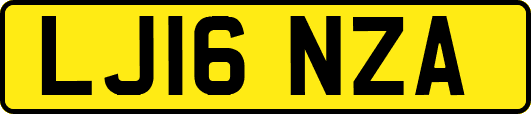 LJ16 NZA